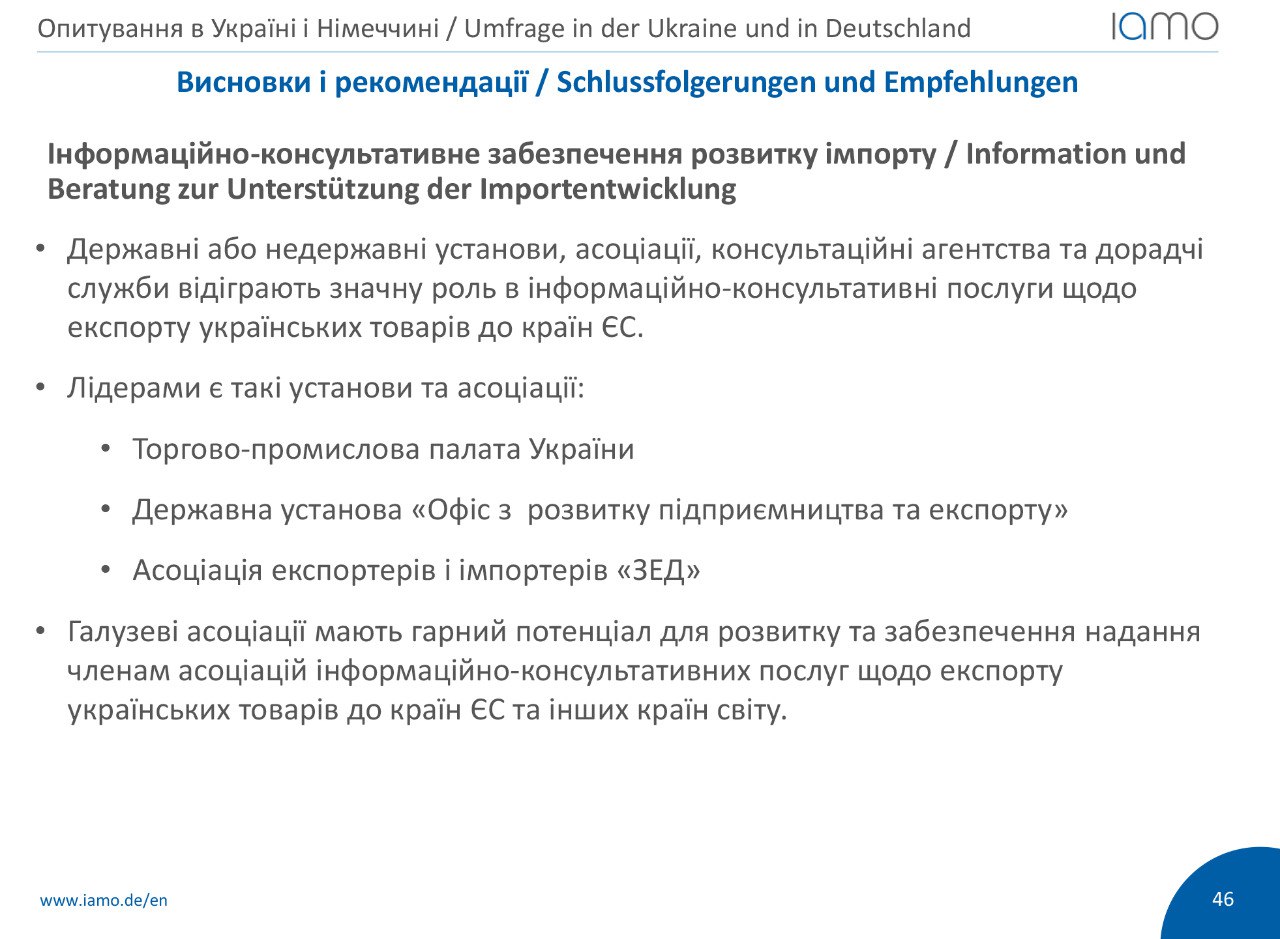 Опитування в Україні і Німеччині / Umfrage in der Ukraine und in Deutschland

IAMO

Висновки і рекомендації / Schlussfolgerungen und Empfehlungen

Інформаційно-консультативне забезпечення розвитку імпорту / Information und Beratung zur Unterstützung der Importentwicklung

• Державні або недержавні установи, асоціації, консультаційні агентства та дорадчі служби відіграють значну роль в інформаційно-консультативні послуги щодо експорту українських товарів до країн ЄС.

• Лідерами є такі установи та асоціації:

• Торгово-промислова палата України

• Державна установа «Офіс з розвитку підприємництва та експорту»

• Асоціація експортерів і імпортерів «ЗЕД»

• Галузеві асоціації мають гарний потенціал для розвитку та забезпечення надання членам асоціацій інформаційно-консультативних послуг щодо експорту українських товарів до країн ЄС та інших країн світу.

www.iamo.de/en

46